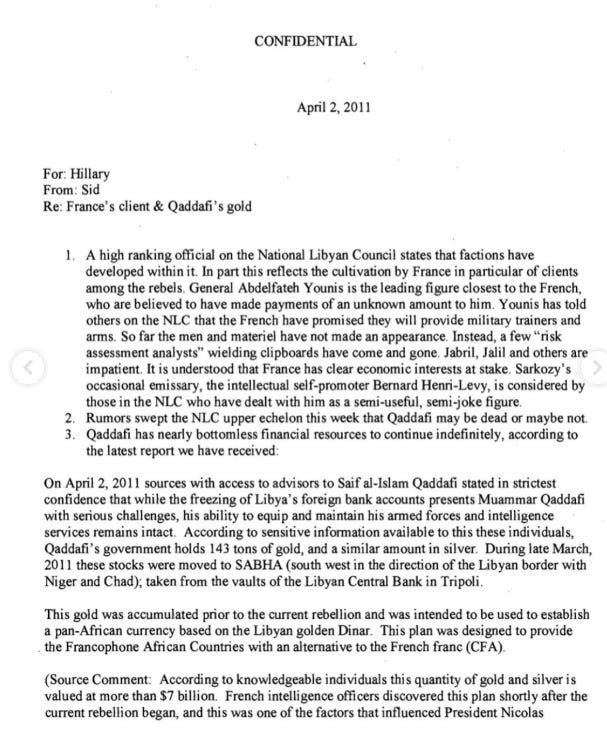 CONFIDENTIAL

April 2, 2011

For: Hillary
From: Sid
Re: France's client & Qaddafi's gold

1. A high ranking official on the National Libyan Council states that factions have developed within it. In part this reflects the cultivation by France in particular of clients among the rebels. General Abdelfateh Younis is the leading figure closest to the French, who are believed to have made payments of an unknown amount to him. Younis has told others on the NLC that the French have promised they will provide military trainers and arms. So far the men and materiel have not made an appearance. Instead, a few "risk assessment analysts" wielding clipboards have come and gone. Jabril, Jalil and others are impatient. It is understood that France has clear economic interests at stake. Sarkozy's occasional emissary, the intellectual self-promoter Bernard Henri-Levy, is considered by those in the NLC who have dealt with him as a semi-useful, semi-joke figure.
2. Rumors swept the NLC upper echelon this week that Qaddafi may be dead or maybe not.
3. Qaddafi has nearly bottomless financial resources to continue indefinitely, according to the latest report we have received:

On April 2, 2011 sources with access to advisors to Saif al-Islam Qaddafi stated in strictest confidence that while the freezing of Libya's foreign bank accounts presents Muammar Qaddafi with serious challenges, his ability to equip and maintain his armed forces and intelligence services remains intact. According to sensitive information available to this these individuals, Qaddafi's government holds 143 tons of gold, and a similar amount in silver. During late March, 2011 these stocks were moved to SABHA (south west in the direction of the Libyan border with Niger and Chad); taken from the vaults of the Libyan Central Bank in Tripoli.

This gold was accumulated prior to the current rebellion and was intended to be used to establish a pan-African currency based on the Libyan golden Dinar. This plan was designed to provide the Francophone African Countries with an alternative to the French franc (CFA).

(Source Comment: According to knowledgeable individuals this quantity of gold and silver is valued at more than $7 billion. French intelligence officers discovered this plan shortly after the current rebellion began, and this was one of the factors that influenced President Nicolas